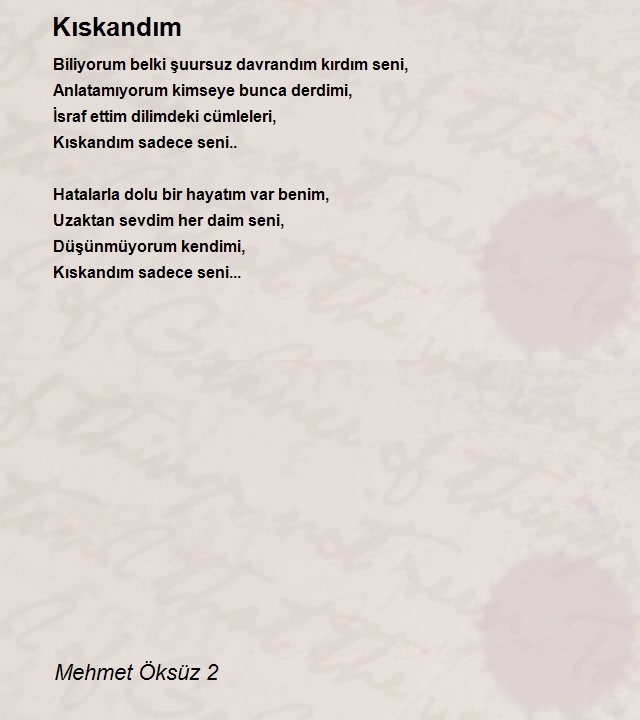 Kıskandım

Biliyorum belki şuursuz davrandım kırdım seni,
Anlatamıyorum kimseye bunca derdimi,
İsraf ettim dilimdeki cümleleri,
Kıskandım sadece seni..

Hatalarla dolu bir hayatım var benim,
Uzaktan sevdim her daim seni,
Düşünmüyorum kendimi,
Kıskandım sadece seni...

Mehmet Öksüz 2